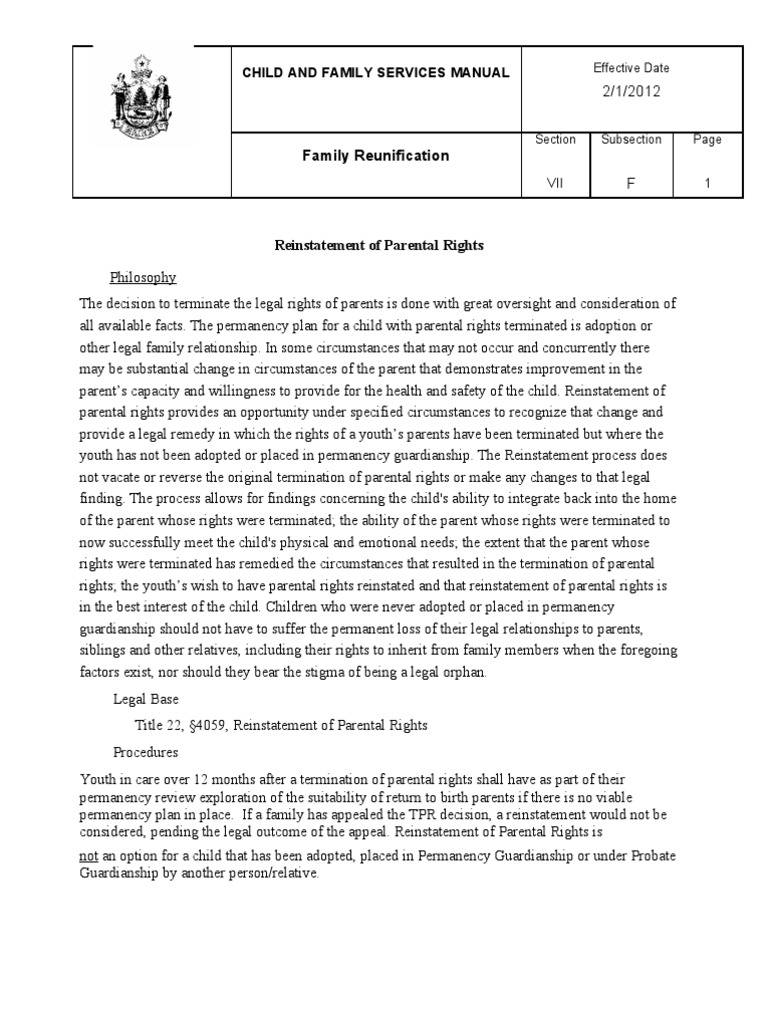 | | CHILD AND FAMILY SERVICES MANUAL | Effective Date 2/1/2012 | | |
|---|---|---|---|---|
| | Family Reunification | Section VII | Subsection F | Page 1 |

Reinstatement of Parental Rights

Philosophy

The decision to terminate the legal rights of parents is done with great oversight and consideration of all available facts. The permanency plan for a child with parental rights terminated is adoption or other legal family relationship. In some circumstances that may not occur and concurrently there may be substantial change in circumstances of the parent that demonstrates improvement in the parent's capacity and willingness to provide for the health and safety of the child. Reinstatement of parental rights provides an opportunity under specified circumstances to recognize that change and provide a legal remedy in which the rights of a youth's parents have been terminated but where the youth has not been adopted or placed in permanency guardianship. The Reinstatement process does not vacate or reverse the original termination of parental rights or make any changes to that legal finding. The process allows for findings concerning the child's ability to integrate back into the home of the parent whose rights were terminated; the ability of the parent whose rights were terminated to now successfully meet the child's physical and emotional needs; the extent that the parent whose rights were terminated has remedied the circumstances that resulted in the termination of parental rights; the youth's wish to have parental rights reinstated and that reinstatement of parental rights is in the best interest of the child. Children who were never adopted or placed in permanency guardianship should not have to suffer the permanent loss of their legal relationships to parents, siblings and other relatives, including their rights to inherit from family members when the foregoing factors exist, nor should they bear the stigma of being a legal orphan.

Legal Base

Title 22, §4059, Reinstatement of Parental Rights

Procedures

Youth in care over 12 months after a termination of parental rights shall have as part of their permanency review exploration of the suitability of return to birth parents if there is no viable permanency plan in place. If a family has appealed the TPR decision, a reinstatement would not be considered, pending the legal outcome of the appeal. Reinstatement of Parental Rights is not an option for a child that has been adopted, placed in Permanency Guardianship or under Probate Guardianship by another person/relative.